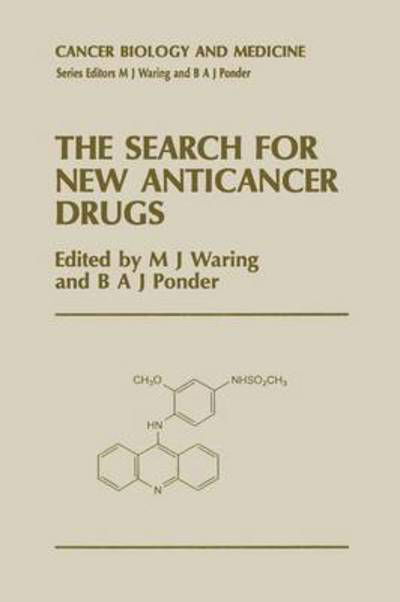 CANCER BIOLOGY AND MEDICINE
Series Editors M J Waring and B A J Ponder

THE SEARCH FOR NEW ANTICANCER DRUGS

Edited by M J Waring and B A J Ponder

$CH_3O$
$NHSO_2CH_3$
HN
N